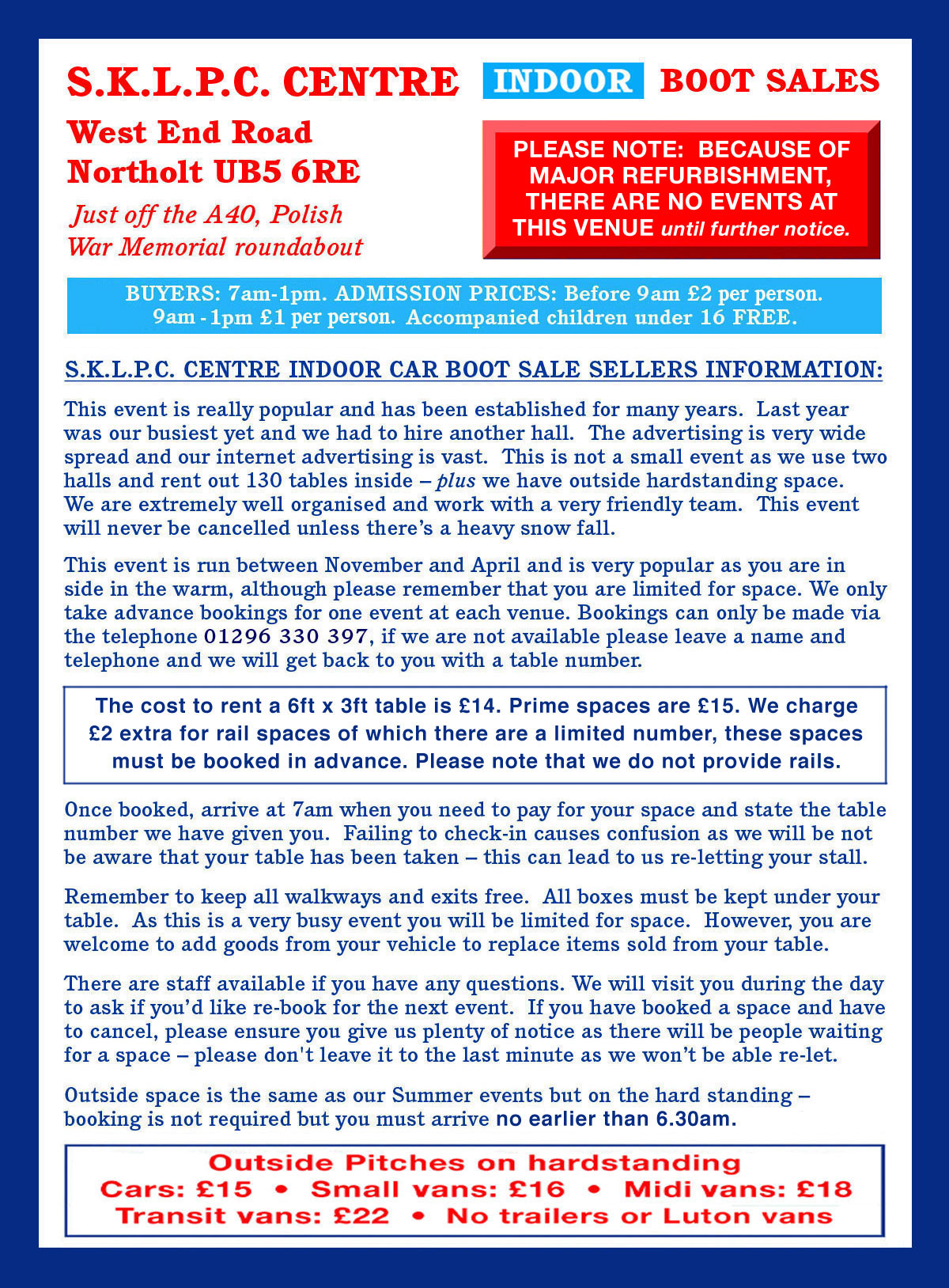 S.K.L.P.C. CENTRE INDOOR BOOT SALES

West End Road
Northolt UB5 6RE

Just off the A40, Polish War Memorial roundabout

PLEASE NOTE: BECAUSE OF MAJOR REFURBISHMENT, THERE ARE NO EVENTS AT THIS VENUE until further notice.

BUYERS: 7am-1pm. ADMISSION PRICES: Before 9am £2 per person. 9am - 1pm £1 per person. Accompanied children under 16 FREE.

S.K.L.P.C. CENTRE INDOOR CAR BOOT SALE SELLERS INFORMATION:

This event is really popular and has been established for many years. Last year was our busiest yet and we had to hire another hall. The advertising is very wide spread and our internet advertising is vast. This is not a small event as we use two halls and rent out 130 tables inside – plus we have outside hardstanding space. We are extremely well organised and work with a very friendly team. This event will never be cancelled unless there's a heavy snow fall.

This event is run between November and April and is very popular as you are in side in the warm, although please remember that you are limited for space. We only take advance bookings for one event at each venue. Bookings can only be made via the telephone 01296 330 397, if we are not available please leave a name and telephone and we will get back to you with a table number.

The cost to rent a 6ft x 3ft table is £14. Prime spaces are £15. We charge £2 extra for rail spaces of which there are a limited number, these spaces must be booked in advance. Please note that we do not provide rails.

Once booked, arrive at 7am when you need to pay for your space and state the table number we have given you. Failing to check-in causes confusion as we will be not be aware that your table has been taken – this can lead to us re-letting your stall.

Remember to keep all walkways and exits free. All boxes must be kept under your table. As this is a very busy event you will be limited for space. However, you are welcome to add goods from your vehicle to replace items sold from your table.

There are staff available if you have any questions. We will visit you during the day to ask if you'd like re-book for the next event. If you have booked a space and have to cancel, please ensure you give us plenty of notice as there will be people waiting for a space – please don't leave it to the last minute as we won't be able re-let.

Outside space is the same as our Summer events but on the hard standing – booking is not required but you must arrive no earlier than 6.30am.

Outside Pitches on hardstanding
Cars: £15 • Small vans: £16 • Midi vans: £18
Transit vans: £22 • No trailers or Luton vans